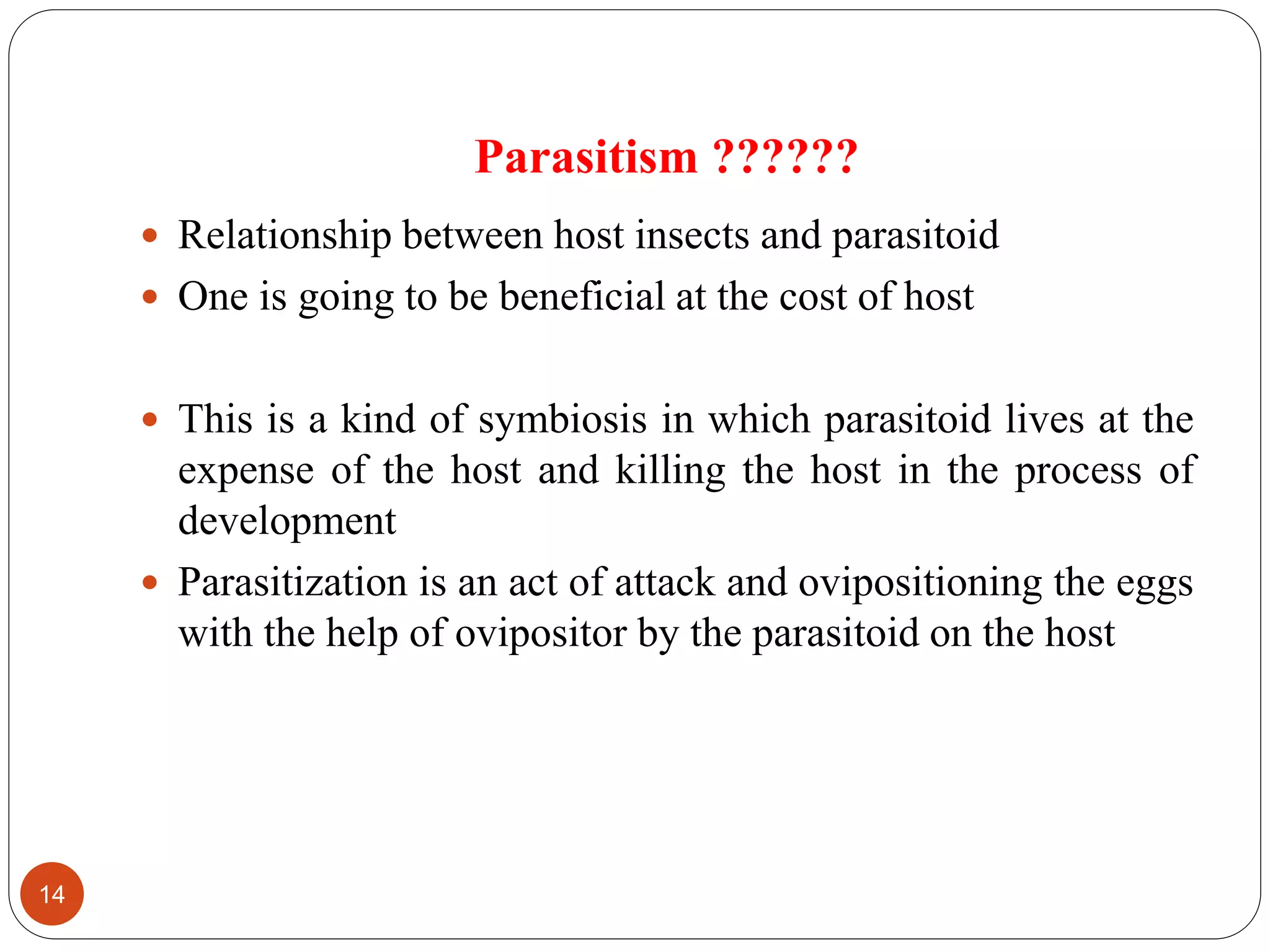 Parasitism ??????

- Relationship between host insects and parasitoid
- One is going to be beneficial at the cost of host

- This is a kind of symbiosis in which parasitoid lives at the expense of the host and killing the host in the process of development
- Parasitization is an act of attack and ovipositioning the eggs with the help of ovipositor by the parasitoid on the host

14